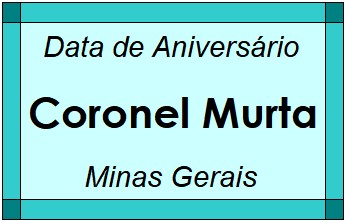 Data de Aniversário

Coronel Murta

Minas Gerais